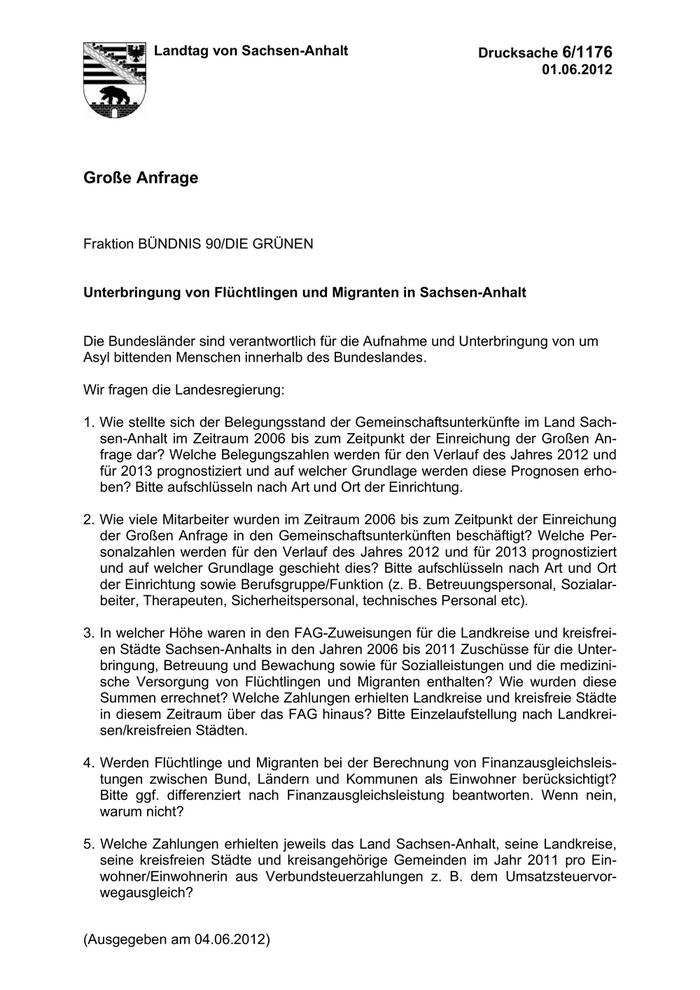 Landtag von Sachsen-Anhalt

Drucksache 6/1176
01.06.2012

Große Anfrage

Fraktion BÜNDNIS 90/DIE GRÜNEN

Unterbringung von Flüchtlingen und Migranten in Sachsen-Anhalt

Die Bundesländer sind verantwortlich für die Aufnahme und Unterbringung von um Asyl bittenden Menschen innerhalb des Bundeslandes.

Wir fragen die Landesregierung:

1. Wie stellte sich der Belegungsstand der Gemeinschaftsunterkünfte im Land Sachsen-Anhalt im Zeitraum 2006 bis zum Zeitpunkt der Einreichung der Großen Anfrage dar? Welche Belegungszahlen werden für den Verlauf des Jahres 2012 und für 2013 prognostiziert und auf welcher Grundlage werden diese Prognosen erhoben? Bitte aufschlüsseln nach Art und Ort der Einrichtung.

2. Wie viele Mitarbeiter wurden im Zeitraum 2006 bis zum Zeitpunkt der Einreichung der Großen Anfrage in den Gemeinschaftsunterkünften beschäftigt? Welche Personalzahlen werden für den Verlauf des Jahres 2012 und für 2013 prognostiziert und auf welcher Grundlage geschieht dies? Bitte aufschlüsseln nach Art und Ort der Einrichtung sowie Berufsgruppe/Funktion (z. B. Betreuungspersonal, Sozialarbeiter, Therapeuten, Sicherheitspersonal, technisches Personal etc).

3. In welcher Höhe waren in den FAG-Zuweisungen für die Landkreise und kreisfreien Städte Sachsen-Anhalts in den Jahren 2006 bis 2011 Zuschüsse für die Unterbringung, Betreuung und Bewachung sowie für Sozialleistungen und die medizinische Versorgung von Flüchtlingen und Migranten enthalten? Wie wurden diese Summen errechnet? Welche Zahlungen erhielten Landkreise und kreisfreie Städte in diesem Zeitraum über das FAG hinaus? Bitte Einzelaufstellung nach Landkreisen/kreisfreien Städten.

4. Werden Flüchtlinge und Migranten bei der Berechnung von Finanzausgleichsleistungen zwischen Bund, Ländern und Kommunen als Einwohner berücksichtigt? Bitte ggf. differenziert nach Finanzausgleichsleistung beantworten. Wenn nein, warum nicht?

5. Welche Zahlungen erhielten jeweils das Land Sachsen-Anhalt, seine Landkreise, seine kreisfreien Städte und kreisangehörige Gemeinden im Jahr 2011 pro Einwohner/Einwohnerin aus Verbundsteuerzahlungen z. B. dem Umsatzsteuervorwegausgleich?

(Ausgegeben am 04.06.2012)